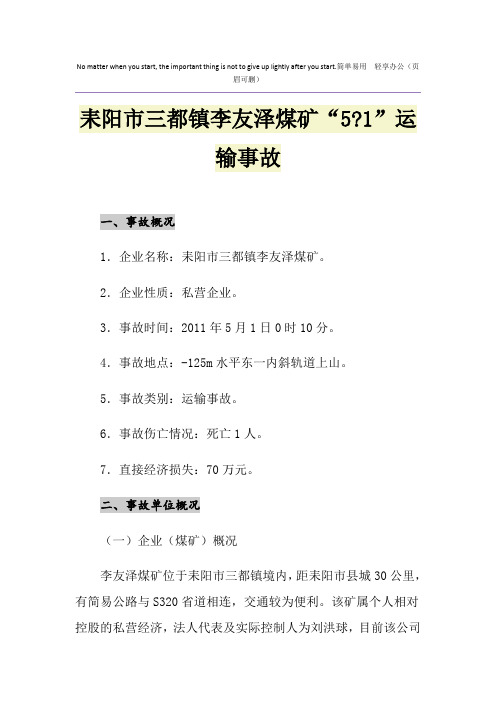 No matter when you start, the important thing is not to give up lightly after you start.简单易用 轻享办公（页眉可删）

耒阳市三都镇李友泽煤矿“5?1”运输事故

一、事故概况

1．企业名称：耒阳市三都镇李友泽煤矿。

2．企业性质：私营企业。

3．事故时间：2011 年 5 月 1 日 0 时 10 分。

4．事故地点：-125m 水平东一内斜轨道上山。

5．事故类别：运输事故。

6．事故伤亡情况：死亡 1 人。

7．直接经济损失：70 万元。

二、事故单位概况

（一）企业（煤矿）概况

李友泽煤矿位于耒阳市三都镇境内，距耒阳市县城 30 公里，有简易公路与 S320 省道相连，交通较为便利。该矿属个人相对控股的私营经济，法人代表及实际控制人为刘洪球，目前该公司